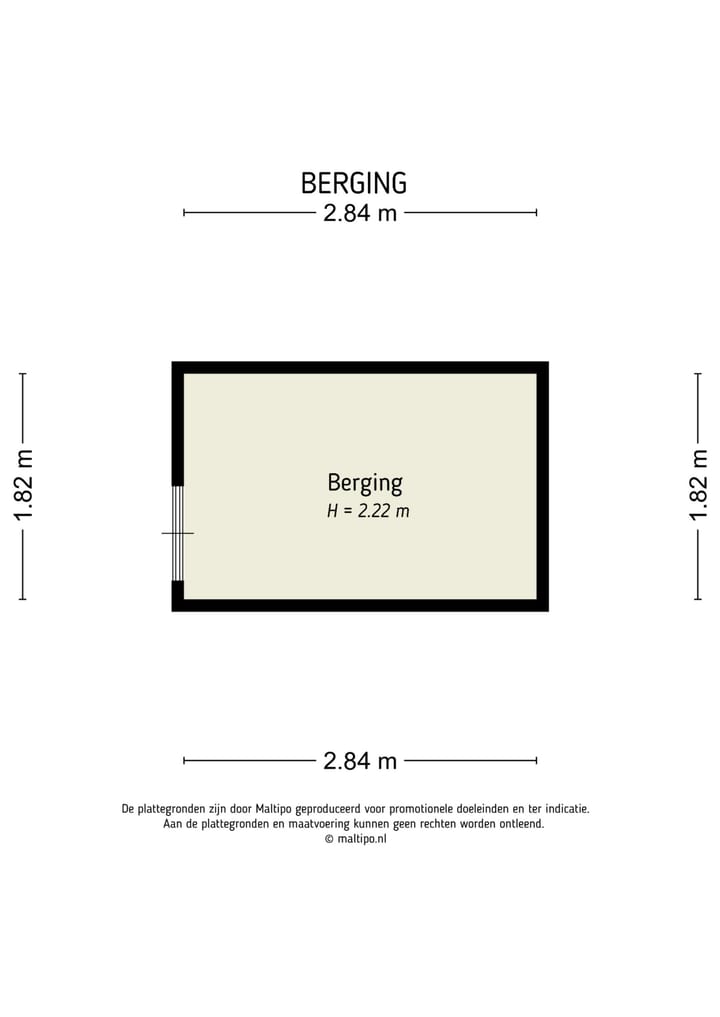 BERGING

2.84 m

1.82 m

Berging
H = 2.22 m

1.82 m

2.84 m

De plattegronden zijn door Maltipo geproduceerd voor promotionele doeleinden en ter indicatie.
Aan de plattegronden en maatvoering kunnen geen rechten worden ontleend.
© maltipo.nl